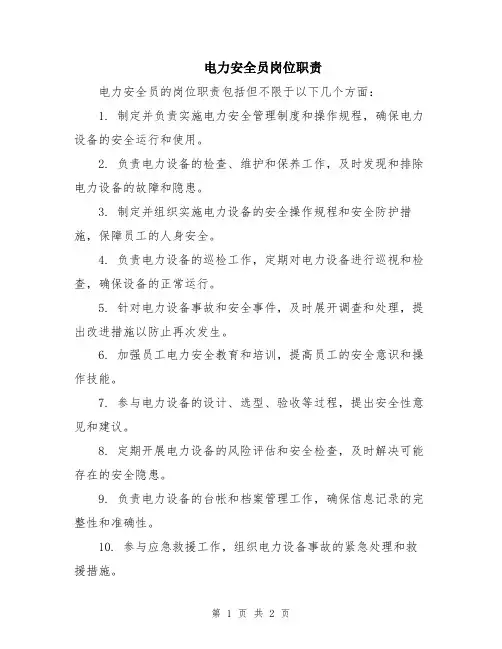 电力安全员岗位职责

电力安全员的岗位职责包括但不限于以下几个方面：

1. 制定并负责实施电力安全管理制度和操作规程，确保电力设备的安全运行和使用。

2. 负责电力设备的检查、维护和保养工作，及时发现和排除电力设备的故障和隐患。

3. 制定并组织实施电力设备的安全操作规程和安全防护措施，保障员工的人身安全。

4. 负责电力设备的巡检工作，定期对电力设备进行巡视和检查，确保设备的正常运行。

5. 针对电力设备事故和安全事件，及时展开调查和处理，提出改进措施以防止再次发生。

6. 加强员工电力安全教育和培训，提高员工的安全意识和操作技能。

7. 参与电力设备的设计、选型、验收等过程，提出安全性意见和建议。

8. 定期开展电力设备的风险评估和安全检查，及时解决可能存在的安全隐患。

9. 负责电力设备的台帐和档案管理工作，确保信息记录的完整性和准确性。

10. 参与应急救援工作，组织电力设备事故的紧急处理和救援措施。

第 1 页 共 2 页